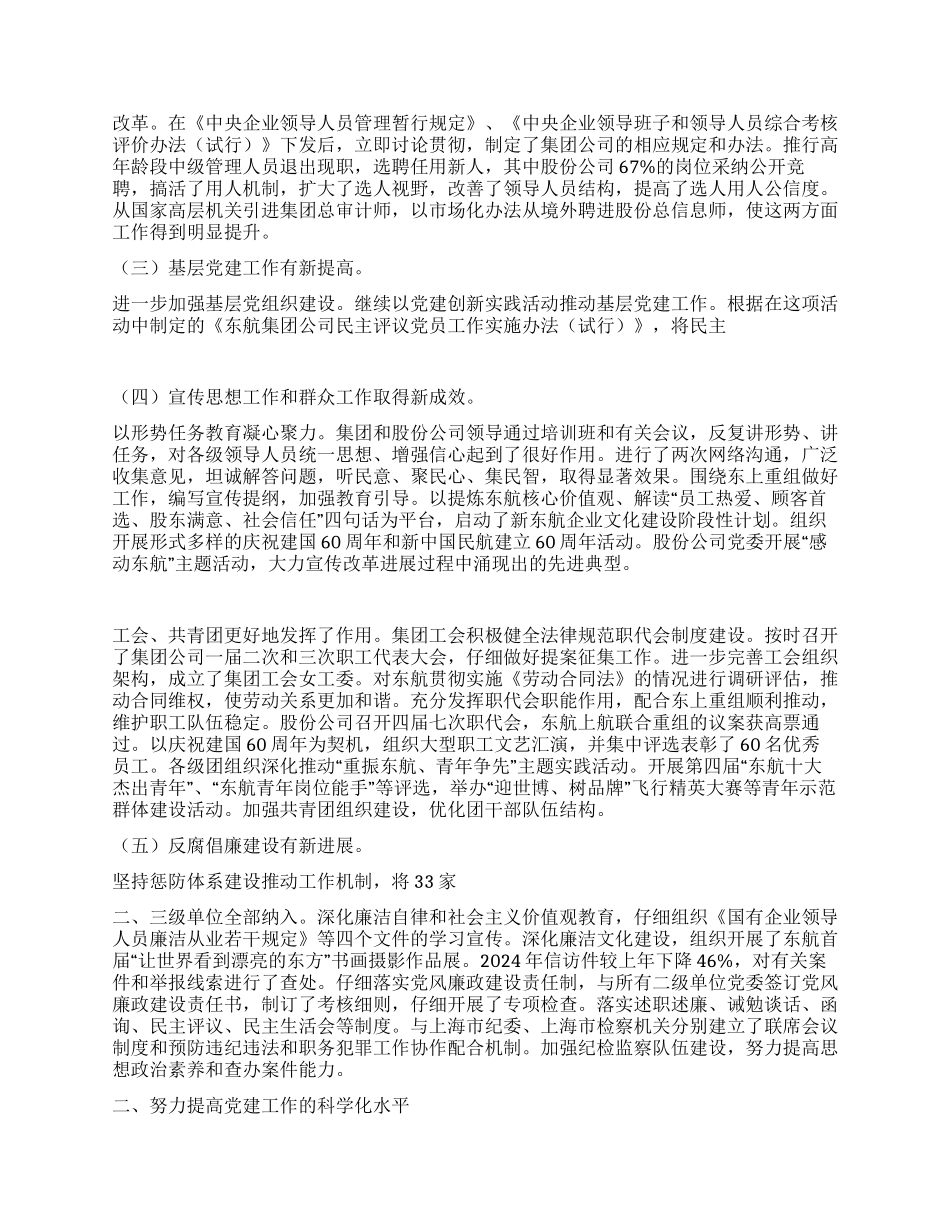 改革。在《中央企业领导人员管理暂行规定》、《中央企业领导班子和领导人员综合考核评价办法（试行）》下发后，立即讨论贯彻，制定了集团公司的相应规定和办法。推行高年龄段中级管理人员退出现职，选聘任用新人，其中股份公司67%的岗位采纳公开竞聘，搞活了用人机制，扩大了选人视野，改善了领导人员结构，提高了选人用人公信度。从国家高层机关引进集团总审计师，以市场化办法从境外聘进股份总信息师，使这两方面工作得到明显提升。

（三）基层党建工作有新提高。

进一步加强基层党组织建设。继续以党建创新实践活动推动基层党建工作。根据在这项活动中制定的《东航集团公司民主评议党员工作实施办法（试行）》，将民主

（四）宣传思想工作和群众工作取得新成效。

以形势任务教育凝心聚力。集团和股份公司领导通过培训班和有关会议，反复讲形势、讲任务，对各级领导人员统一思想、增强信心起到了很好作用。进行了两次网络沟通，广泛收集意见，坦诚解答问题，听民意、聚民心、集民智，取得显著效果。围绕东上重组做好工作，编写宣传提纲，加强教育引导。以提炼东航核心价值观、解读“员工热爱、顾客首选、股东满意、社会信任”四句话为平台，启动了新东航企业文化建设阶段性计划。组织开展形式多样的庆祝建国60周年和新中国民航建立60周年活动。股份公司党委开展“感动东航”主题活动，大力宣传改革进展过程中涌现出的先进典型。

工会、共青团更好地发挥了作用。集团工会积极健全法律规范职代会制度建设。按时召开了集团公司一届二次和三次职工代表大会，仔细做好提案征集工作。进一步完善工会组织架构，成立了集团工会女工委。对东航贯彻实施《劳动合同法》的情况进行调研评估，推动合同维权，使劳动关系更加和谐。充分发挥职代会职能作用，配合东上重组顺利推动，维护职工队伍稳定。股份公司召开四届七次职代会，东航上航联合重组的议案获高票通过。以庆祝建国60周年为契机，组织大型职工文艺汇演，并集中评选表彰了60名优秀员工。各级团组织深化推动“重振东航、青年争先”主题实践活动。开展第四届“东航十大杰出青年”、“东航青年岗位能手”等评选，举办“迎世博、树品牌”飞行精英大赛等青年示范群体建设活动。加强共青团组织建设，优化团干部队伍结构。

（五）反腐倡廉建设有新进展。

坚持惩防体系建设推动工作机制，将33家

二、三级单位全部纳入。深化廉洁自律和社会主义价值观教育，仔细组织《国有企业领导人员廉洁从业若干规定》等四个文件的学习宣传。深化廉洁文化建设，组织开展了东航首届“让世界看到漂亮的东方”书画摄影作品展。2024年信访件较上年下降46%，对有关案件和举报线索进行了查处。仔细落实党风廉政建设责任制，与所有二级单位党委签订党风廉政建设责任书，制订了考核细则，仔细开展了专项检查。落实述职述廉、诫勉谈话、函询、民主评议、民主生活会等制度。与上海市纪委、上海市检察机关分别建立了联席会议制度和预防违纪违法和职务犯罪工作协作配合机制。加强纪检监察队伍建设，努力提高思想政治素养和查办案件能力。

二、努力提高党建工作的科学化水平